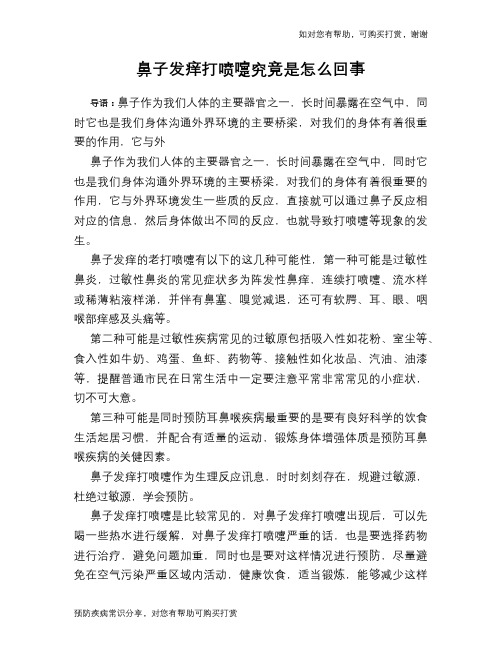 如对您有帮助，可购买打赏，谢谢

鼻子发痒打喷嚏究竟是怎么回事

导语：鼻子作为我们人体的主要器官之一，长时间暴露在空气中，同时它也是我们身体沟通外界环境的主要桥梁，对我们的身体有着很重要的作用，它与外

鼻子作为我们人体的主要器官之一，长时间暴露在空气中，同时它也是我们身体沟通外界环境的主要桥梁，对我们的身体有着很重要的作用，它与外界环境发生一些质的反应，直接就可以通过鼻子反应相对应的信息，然后身体做出不同的反应，也就导致打喷嚏等现象的发生。

鼻子发痒的老打喷嚏有以下的这几种可能性，第一种可能是过敏性鼻炎，过敏性鼻炎的常见症状多为阵发性鼻痒，连续打喷嚏、流水样或稀薄粘液样涕，并伴有鼻塞、嗅觉减退，还可有软腭、耳、眼、咽喉部痒感及头痛等。

第二种可能是过敏性疾病常见的过敏原包括吸入性如花粉、室尘等、食入性如牛奶、鸡蛋、鱼虾、药物等、接触性如化妆品、汽油、油漆等，提醒普通市民在日常生活中一定要注意平常非常常见的小症状，切不可大意。

第三种可能是同时预防耳鼻喉疾病最重要的是要有良好科学的饮食生活起居习惯，并配合有适量的运动，锻炼身体增强体质是预防耳鼻喉疾病的关键因素。

鼻子发痒打喷嚏作为生理反应讯息，时时刻刻存在，规避过敏源，杜绝过敏源，学会预防。

鼻子发痒打喷嚏是比较常见的，对鼻子发痒打喷嚏出现后，可以先喝一些热水进行缓解，对鼻子发痒打喷嚏严重的话，也是要选择药物进行治疗，避免问题加重，同时也是要对这样情况进行预防，尽量避免在空气污染严重区域内活动，健康饮食，适当锻炼，能够减少这样

预防疾病常识分享，对您有帮助可购买打赏